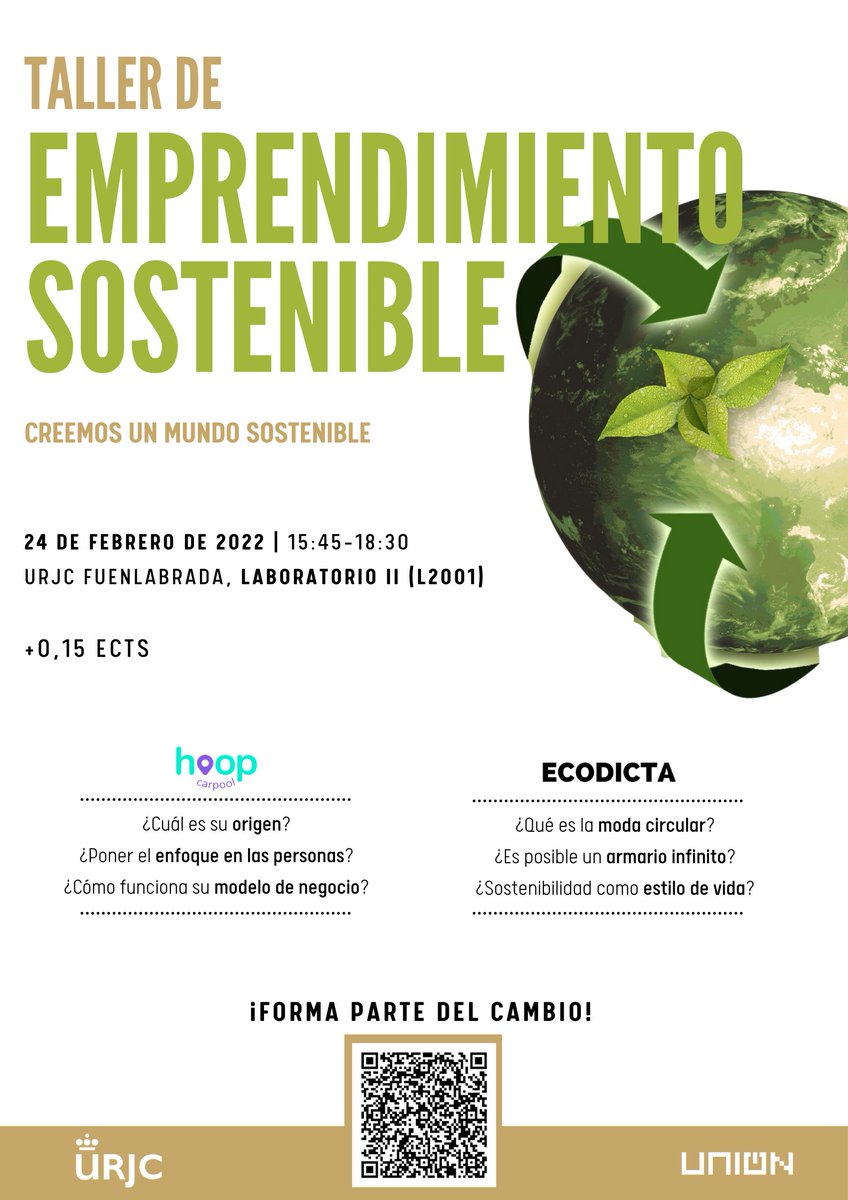 TALLER DE
EMPRENDIMIENTO SOSTENIBLE

CREEMOS UN MUNDO SOSTENIBLE

24 DE FEBRERO DE 2022 | 15:45-18:30
URJC FUENLABRADA, LABORATORIO II (L2001)

+0,15 ECTS

hoop
carpool

¿Cuál es su origen?
¿Poner el enfoque en las personas?
¿Cómo funciona su modelo de negocio?

ECODICTA

¿Qué es la moda circular?
¿Es posible un armario infinito?
¿Sostenibilidad como estilo de vida?

¡FORMA PARTE DEL CAMBIO!

URJC

UNION